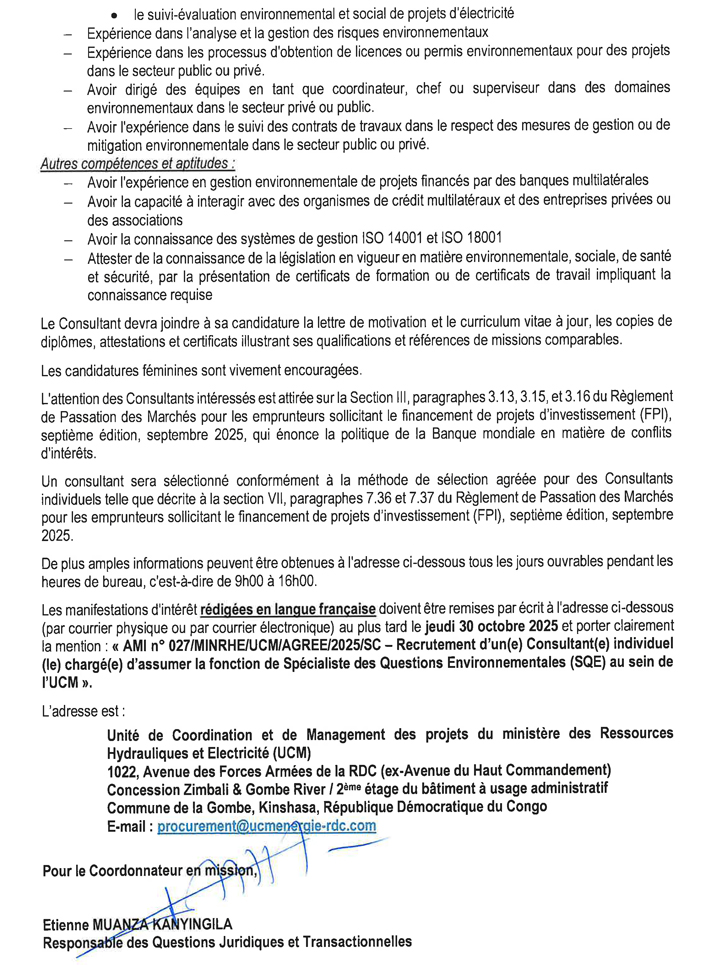 • le suivi-évaluation environnemental et social de projets d'électricité
– Expérience dans l'analyse et la gestion des risques environnementaux
– Expérience dans les processus d'obtention de licences ou permis environnementaux pour des projets dans le secteur public ou privé.
– Avoir dirigé des équipes en tant que coordinateur, chef ou superviseur dans des domaines environnementaux dans le secteur privé ou public.
– Avoir l'expérience dans le suivi des contrats de travaux dans le respect des mesures de gestion ou de mitigation environnementale dans le secteur public ou privé.

Autres compétences et aptitudes :
– Avoir l'expérience en gestion environnementale de projets financés par des banques multilatérales
– Avoir la capacité à interagir avec des organismes de crédit multilatéraux et des entreprises privées ou des associations
– Avoir la connaissance des systèmes de gestion ISO 14001 et ISO 18001
– Attester de la connaissance de la législation en vigueur en matière environnementale, sociale, de santé et sécurité, par la présentation de certificats de formation ou de certificats de travail impliquant la connaissance requise

Le Consultant devra joindre à sa candidature la lettre de motivation et le curriculum vitae à jour, les copies de diplômes, attestations et certificats illustrant ses qualifications et références de missions comparables.

Les candidatures féminines sont vivement encouragées.

L'attention des Consultants intéressés est attirée sur la Section III, paragraphes 3.13, 3.15, et 3.16 du Règlement de Passation des Marchés pour les emprunteurs sollicitant le financement de projets d'investissement (FPI), septième édition, septembre 2025, qui énonce la politique de la Banque mondiale en matière de conflits d'intérêts.

Un consultant sera sélectionné conformément à la méthode de sélection agréée pour des Consultants individuels telle que décrite à la section VII, paragraphes 7.36 et 7.37 du Règlement de Passation des Marchés pour les emprunteurs sollicitant le financement de projets d'investissement (FPI), septième édition, septembre 2025.

De plus amples informations peuvent être obtenues à l'adresse ci-dessous tous les jours ouvrables pendant les heures de bureau, c'est-à-dire de 9h00 à 16h00.

Les manifestations d'intérêt rédigées en langue française doivent être remises par écrit à l'adresse ci-dessous (par courrier physique ou par courrier électronique) au plus tard le jeudi 30 octobre 2025 et porter clairement la mention : « AMI n° 027/MINRHE/UCM/AGREE/2025/SC – Recrutement d'un(e) Consultant(e) individuel (le) chargé(e) d'assumer la fonction de Spécialiste des Questions Environnementales (SQE) au sein de l'UCM ».

L'adresse est :

Unité de Coordination et de Management des projets du ministère des Ressources Hydrauliques et Electricité (UCM)
1022, Avenue des Forces Armées de la RDC (ex-Avenue du Haut Commandement)
Concession Zimbali & Gombe River / 2ème étage du bâtiment à usage administratif
Commune de la Gombe, Kinshasa, République Démocratique du Congo
E-mail : procurement@ucmenergie-rdc.com

Pour le Coordonnateur en mission,

Etienne MUANZA KANYINGILA
Responsable des Questions Juridiques et Transactionnelles